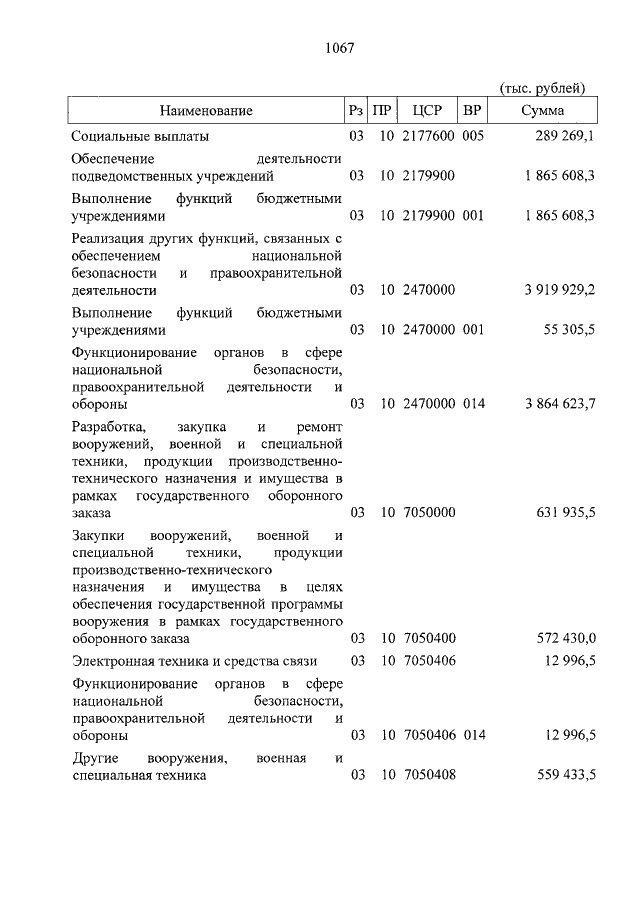 1067

(тыс. рублей)

| Наименование | Рз | ПР | ЦСР | ВР | Сумма |
|---|---|---|---|---|---|
| Социальные выплаты | 03 | 10 | 2177600 | 005 | 289 269,1 |
| Обеспечение деятельности подведомственных учреждений | 03 | 10 | 2179900 | | 1 865 608,3 |
| Выполнение функций бюджетными учреждениями | 03 | 10 | 2179900 | 001 | 1 865 608,3 |
| Реализация других функций, связанных с обеспечением национальной безопасности и правоохранительной деятельности | 03 | 10 | 2470000 | | 3 919 929,2 |
| Выполнение функций бюджетными учреждениями | 03 | 10 | 2470000 | 001 | 55 305,5 |
| Функционирование органов в сфере национальной безопасности, правоохранительной деятельности и обороны | 03 | 10 | 2470000 | 014 | 3 864 623,7 |
| Разработка, закупка и ремонт вооружений, военной и специальной техники, продукции производственно-технического назначения и имущества в рамках государственного оборонного заказа | 03 | 10 | 7050000 | | 631 935,5 |
| Закупки вооружений, военной и специальной техники, продукции производственно-технического назначения и имущества в целях обеспечения государственной программы вооружения в рамках государственного оборонного заказа | 03 | 10 | 7050400 | | 572 430,0 |
| Электронная техника и средства связи | 03 | 10 | 7050406 | | 12 996,5 |
| Функционирование органов в сфере национальной безопасности, правоохранительной деятельности и обороны | 03 | 10 | 7050406 | 014 | 12 996,5 |
| Другие вооружения, военная и специальная техника | 03 | 10 | 7050408 | | 559 433,5 |